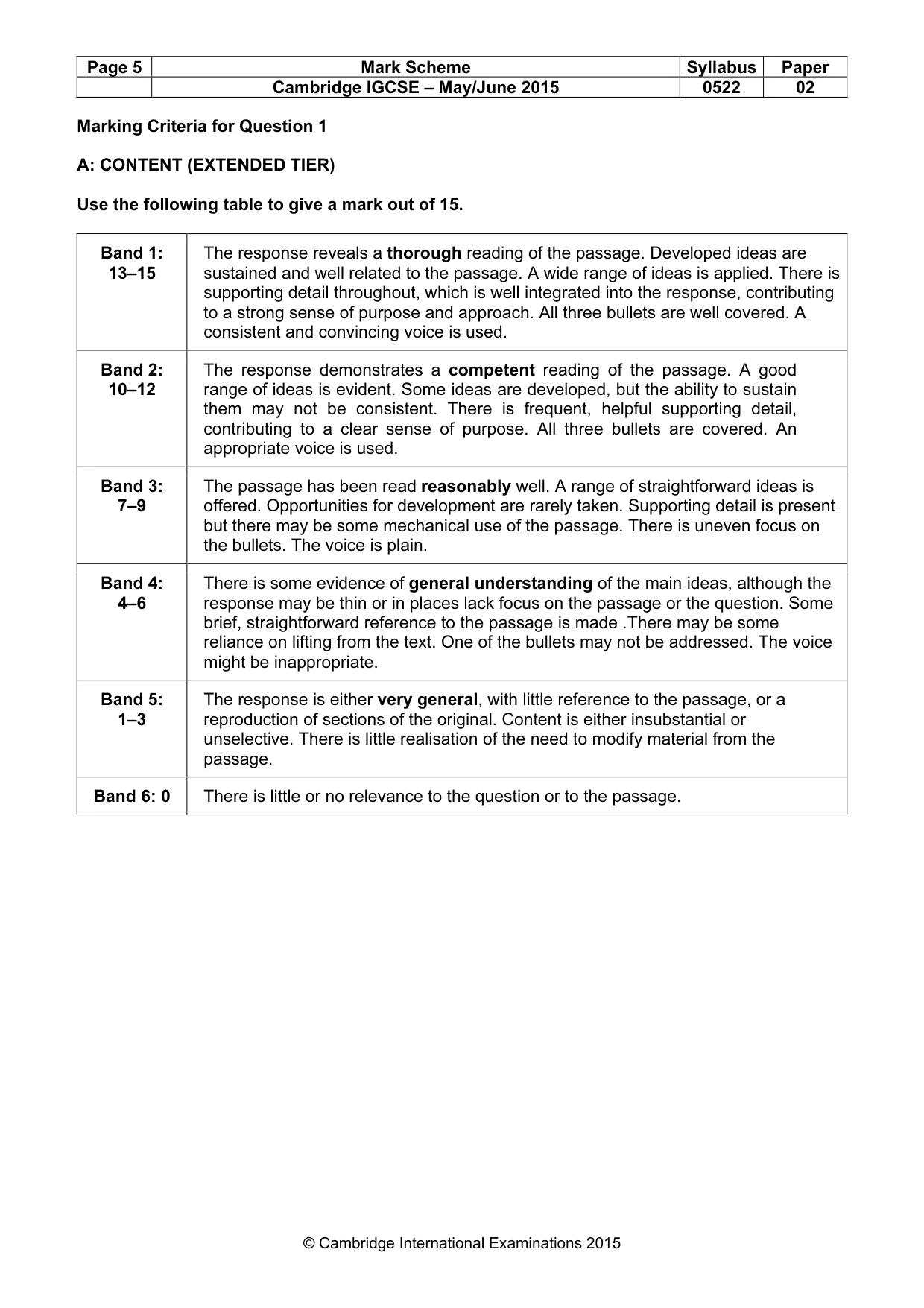 | Page 5 | Mark Scheme | Syllabus | Paper |
|---|---|---|---|
|  | Cambridge IGCSE – May/June 2015 | 0522 | 02 |

Marking Criteria for Question 1

A: CONTENT (EXTENDED TIER)

Use the following table to give a mark out of 15.

| Band 1: 13–15 | The response reveals a thorough reading of the passage. Developed ideas are sustained and well related to the passage. A wide range of ideas is applied. There is supporting detail throughout, which is well integrated into the response, contributing to a strong sense of purpose and approach. All three bullets are well covered. A consistent and convincing voice is used. |
|---|---|
| Band 2: 10–12 | The response demonstrates a competent reading of the passage. A good range of ideas is evident. Some ideas are developed, but the ability to sustain them may not be consistent. There is frequent, helpful supporting detail, contributing to a clear sense of purpose. All three bullets are covered. An appropriate voice is used. |
| Band 3: 7–9 | The passage has been read reasonably well. A range of straightforward ideas is offered. Opportunities for development are rarely taken. Supporting detail is present but there may be some mechanical use of the passage. There is uneven focus on the bullets. The voice is plain. |
| Band 4: 4–6 | There is some evidence of general understanding of the main ideas, although the response may be thin or in places lack focus on the passage or the question. Some brief, straightforward reference to the passage is made .There may be some reliance on lifting from the text. One of the bullets may not be addressed. The voice might be inappropriate. |
| Band 5: 1–3 | The response is either very general, with little reference to the passage, or a reproduction of sections of the original. Content is either insubstantial or unselective. There is little realisation of the need to modify material from the passage. |
| Band 6: 0 | There is little or no relevance to the question or to the passage. |

© Cambridge International Examinations 2015